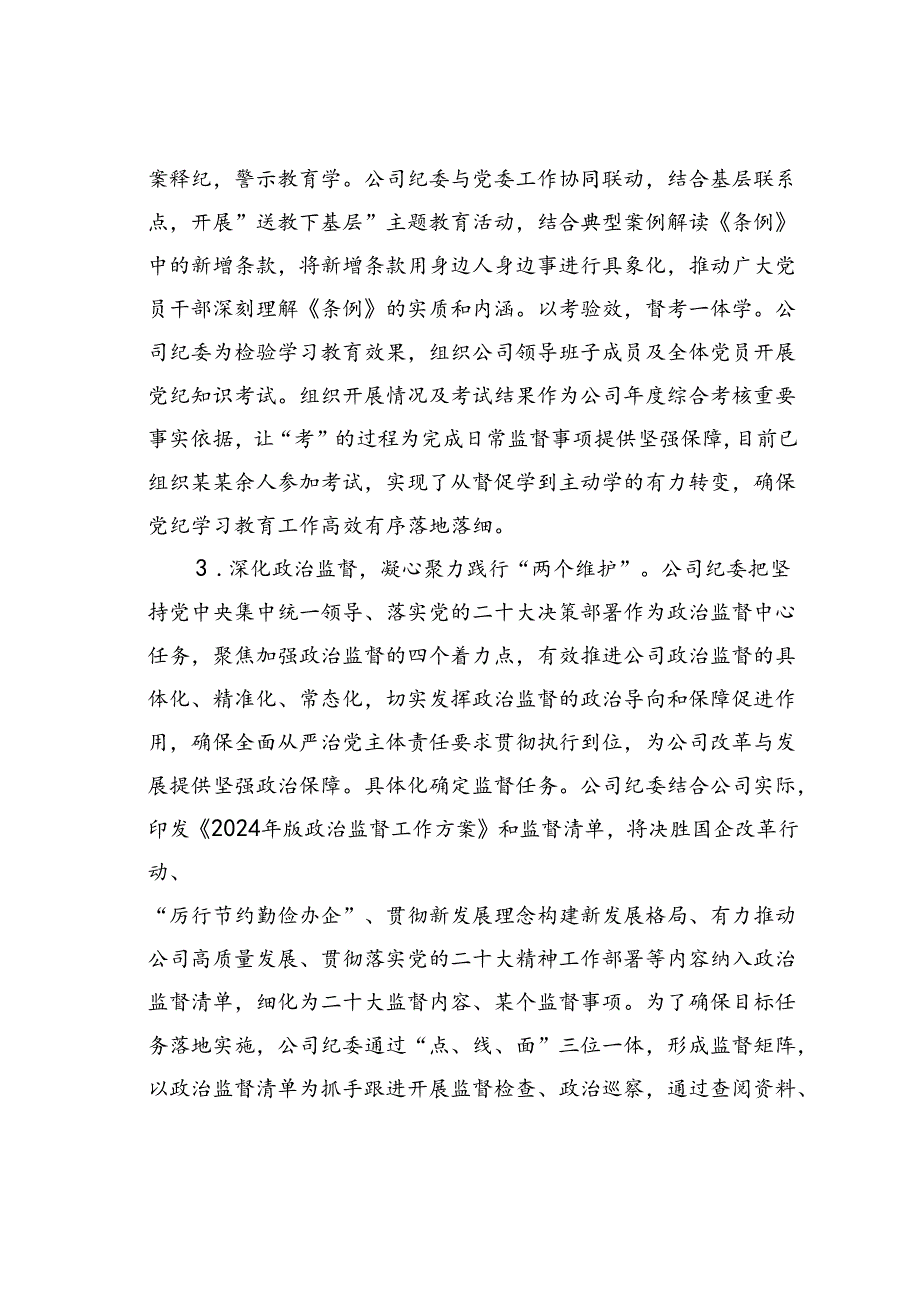 案释纪，警示教育学。公司纪委与党委工作协同联动，结合基层联系点，开展”送教下基层”主题教育活动，结合典型案例解读《条例》中的新增条款，将新增条款用身边人身边事进行具象化，推动广大党员干部深刻理解《条例》的实质和内涵。以考验效，督考一体学。公司纪委为检验学习教育效果，组织公司领导班子成员及全体党员开展党纪知识考试。组织开展情况及考试结果作为公司年度综合考核重要事实依据，让“考”的过程为完成日常监督事项提供坚强保障，目前已组织某某余人参加考试，实现了从督促学到主动学的有力转变，确保党纪学习教育工作高效有序落地落细。

3．深化政治监督，凝心聚力践行“两个维护”。公司纪委把坚持党中央集中统一领导、落实党的二十大决策部署作为政治监督中心任务，聚焦加强政治监督的四个着力点，有效推进公司政治监督的具体化、精准化、常态化，切实发挥政治监督的政治导向和保障促进作用，确保全面从严治党主体责任要求贯彻执行到位，为公司改革与发展提供坚强政治保障。具体化确定监督任务。公司纪委结合公司实际，印发《2024年版政治监督工作方案》和监督清单，将决胜国企改革行动、

“厉行节约勤俭办企”、贯彻新发展理念构建新发展格局、有力推动公司高质量发展、贯彻落实党的二十大精神工作部署等内容纳入政治监督清单，细化为二十大监督内容、某个监督事项。为了确保目标任务落地实施，公司纪委通过“点、线、面”三位一体，形成监督矩阵，以政治监督清单为抓手跟进开展监督检查、政治巡察，通过查阅资料、